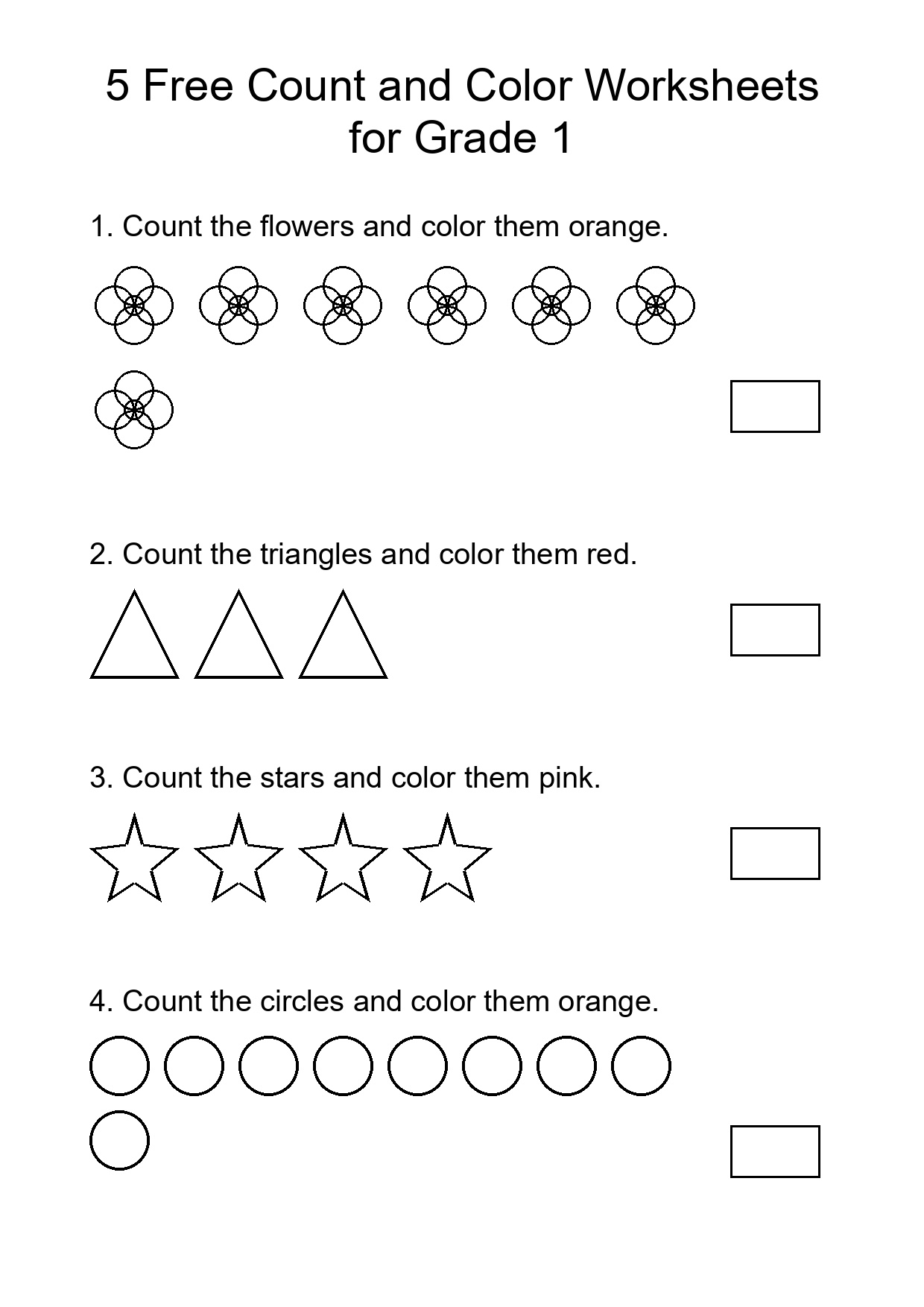 5 Free Count and Color Worksheets for Grade 1

1. Count the flowers and color them orange.

2. Count the triangles and color them red.

3. Count the stars and color them pink.

4. Count the circles and color them orange.